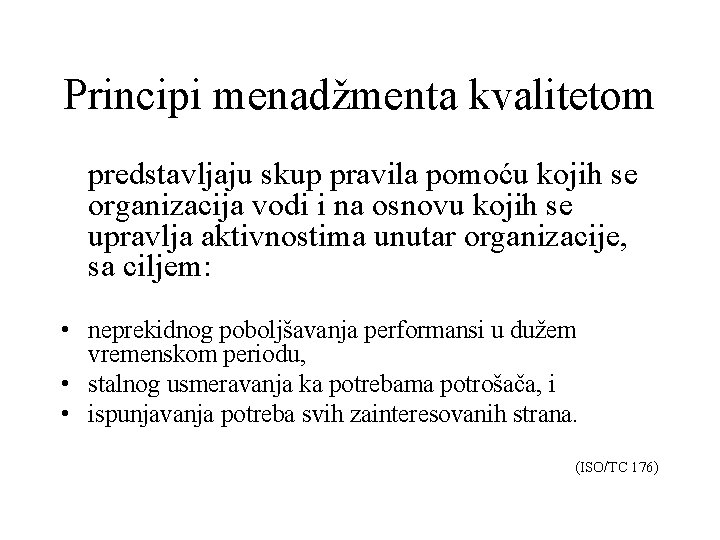 Principi menadžmenta kvalitetom

predstavljaju skup pravila pomoću kojih se organizacija vodi i na osnovu kojih se upravlja aktivnostima unutar organizacije, sa ciljem:

• neprekidnog poboljšavanja performansi u dužem vremenskom periodu,
• stalnog usmeravanja ka potrebama potrošača, i
• ispunjavanja potreba svih zainteresovanih strana.

(ISO/TC 176)